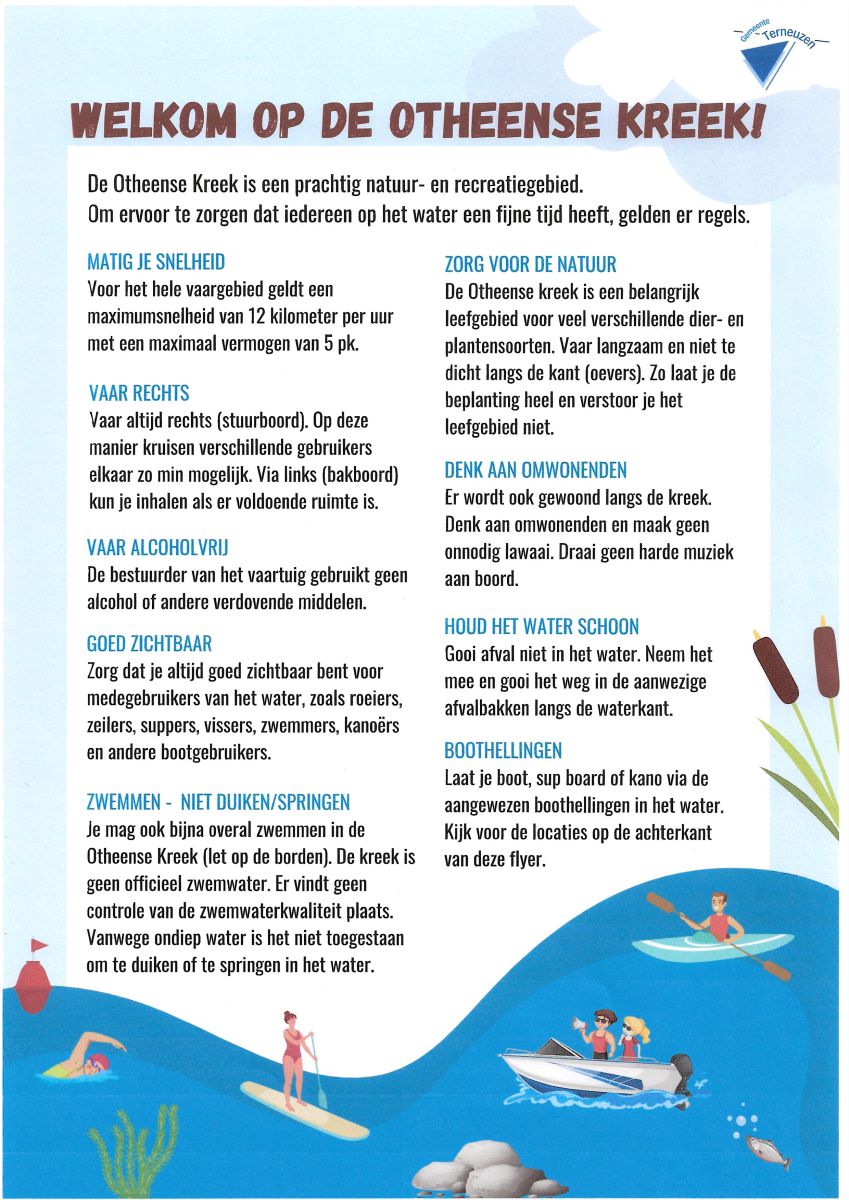 Gemeente Terneuzen

WELKOM OP DE OTHEENSE KREEK!

De Otheense Kreek is een prachtig natuur- en recreatiegebied. Om ervoor te zorgen dat iedereen op het water een fijne tijd heeft, gelden er regels.

MATIG JE SNELHEID
Voor het hele vaargebied geldt een maximumsnelheid van 12 kilometer per uur met een maximaal vermogen van 5 pk.

VAAR RECHTS
Vaar altijd rechts (stuurboord). Op deze manier kruisen verschillende gebruikers elkaar zo min mogelijk. Via links (bakboord) kun je inhalen als er voldoende ruimte is.

VAAR ALCOHOLVRIJ
De bestuurder van het vaartuig gebruikt geen alcohol of andere verdovende middelen.

GOED ZICHTBAAR
Zorg dat je altijd goed zichtbaar bent voor medegebruikers van het water, zoals roeiers, zeilers, suppers, vissers, zwemmers, kanoërs en andere bootgebruikers.

ZWEMMEN - NIET DUIKEN/SPRINGEN
Je mag ook bijna overal zwemmen in de Otheense Kreek (let op de borden). De kreek is geen officieel zwemwater. Er vindt geen controle van de zwemwaterkwaliteit plaats. Vanwege ondiep water is het niet toegestaan om te duiken of te springen in het water.

ZORG VOOR DE NATUUR
De Otheense kreek is een belangrijk leefgebied voor veel verschillende dier- en plantensoorten. Vaar langzaam en niet te dicht langs de kant (oevers). Zo laat je de beplanting heel en verstoor je het leefgebied niet.

DENK AAN OMWONENDEN
Er wordt ook gewoond langs de kreek. Denk aan omwonenden en maak geen onnodig lawaai. Draai geen harde muziek aan boord.

HOUD HET WATER SCHOON
Gooi afval niet in het water. Neem het mee en gooi het weg in de aanwezige afvalbakken langs de waterkant.

BOOTHELLINGEN
Laat je boot, sup board of kano via de aangewezen boothellingen in het water. Kijk voor de locaties op de achterkant van deze flyer.